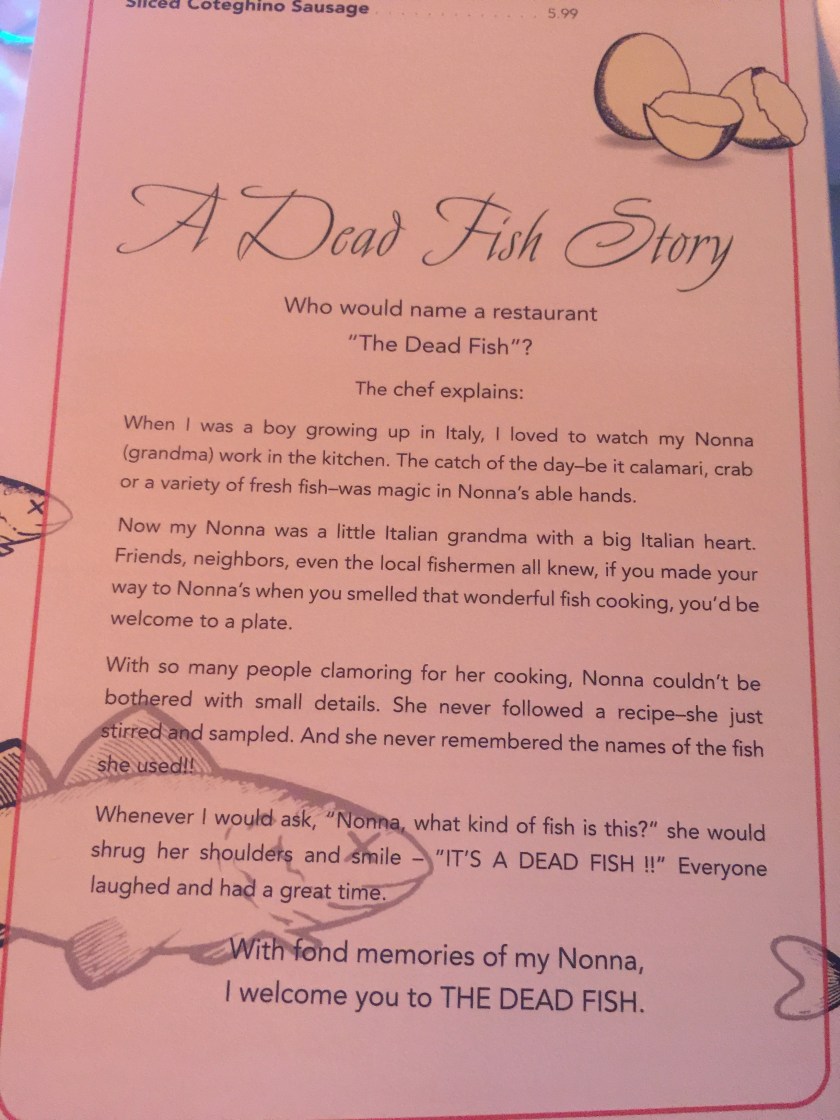 Sliced Coteghino Sausage 5.99

A Dead Fish Story

Who would name a restaurant
"The Dead Fish"?

The chef explains:

When I was a boy growing up in Italy, I loved to watch my Nonna (grandma) work in the kitchen. The catch of the day–be it calamari, crab or a variety of fresh fish–was magic in Nonna's able hands.

Now my Nonna was a little Italian grandma with a big Italian heart. Friends, neighbors, even the local fishermen all knew, if you made your way to Nonna's when you smelled that wonderful fish cooking, you'd be welcome to a plate.

With so many people clamoring for her cooking, Nonna couldn't be bothered with small details. She never followed a recipe–she just stirred and sampled. And she never remembered the names of the fish she used!!

Whenever I would ask, "Nonna, what kind of fish is this?" she would shrug her shoulders and smile – "IT'S A DEAD FISH !!" Everyone laughed and had a great time.

With fond memories of my Nonna,
I welcome you to THE DEAD FISH.